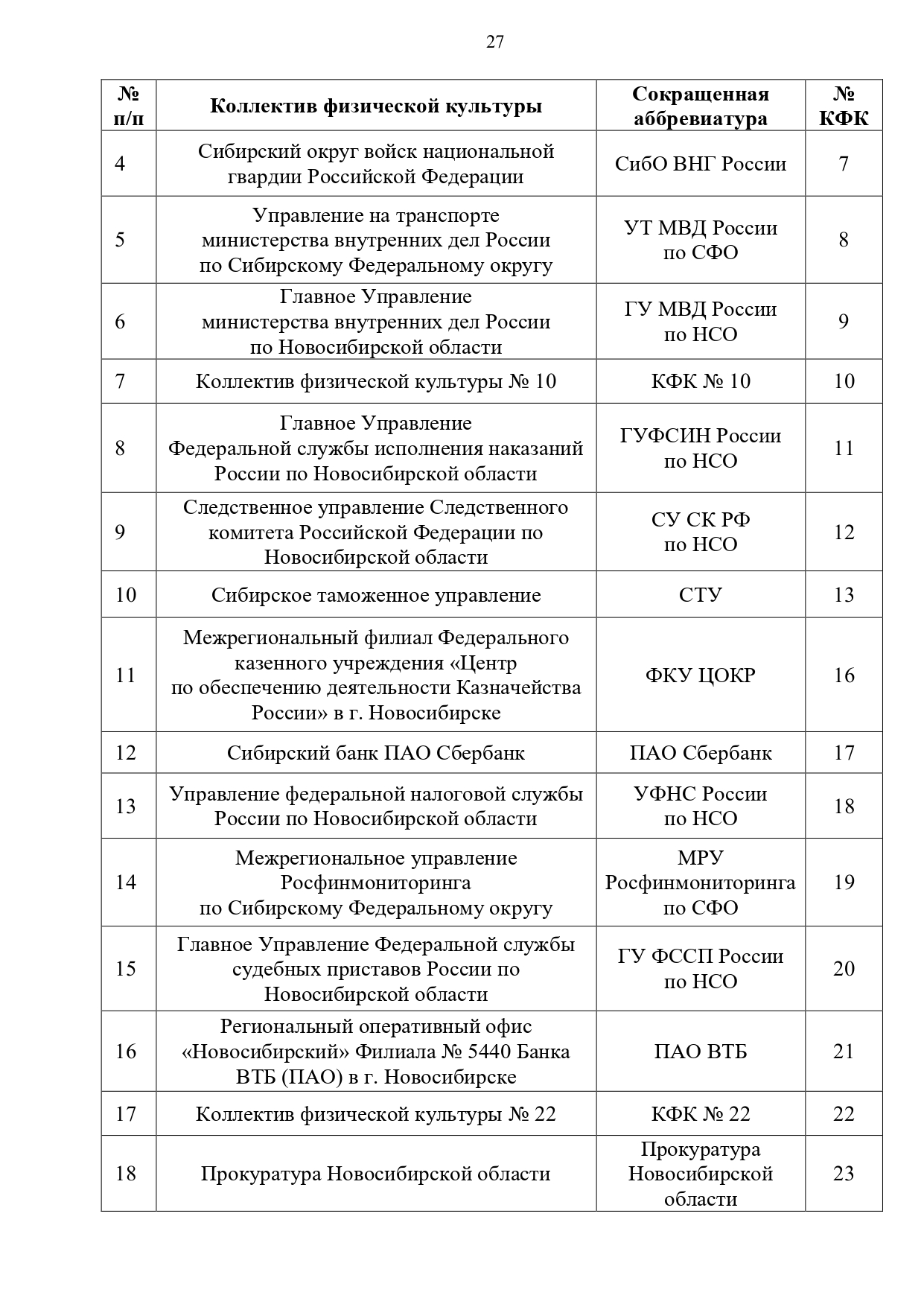 27

| № п/п | Коллектив физической культуры | Сокращенная аббревиатура | № КФК |
|---|---|---|---|
| 4 | Сибирский округ войск национальной гвардии Российской Федерации | СибО ВНГ России | 7 |
| 5 | Управление на транспорте министерства внутренних дел России по Сибирскому Федеральному округу | УТ МВД России по СФО | 8 |
| 6 | Главное Управление министерства внутренних дел России по Новосибирской области | ГУ МВД России по НСО | 9 |
| 7 | Коллектив физической культуры № 10 | КФК № 10 | 10 |
| 8 | Главное Управление Федеральной службы исполнения наказаний России по Новосибирской области | ГУФСИН России по НСО | 11 |
| 9 | Следственное управление Следственного комитета Российской Федерации по Новосибирской области | СУ СК РФ по НСО | 12 |
| 10 | Сибирское таможенное управление | СТУ | 13 |
| 11 | Межрегиональный филиал Федерального казенного учреждения «Центр по обеспечению деятельности Казначейства России» в г. Новосибирске | ФКУ ЦОКР | 16 |
| 12 | Сибирский банк ПАО Сбербанк | ПАО Сбербанк | 17 |
| 13 | Управление федеральной налоговой службы России по Новосибирской области | УФНС России по НСО | 18 |
| 14 | Межрегиональное управление Росфинмониторинга по Сибирскому Федеральному округу | МРУ Росфинмониторинга по СФО | 19 |
| 15 | Главное Управление Федеральной службы судебных приставов России по Новосибирской области | ГУ ФССП России по НСО | 20 |
| 16 | Региональный оперативный офис «Новосибирский» Филиала № 5440 Банка ВТБ (ПАО) в г. Новосибирске | ПАО ВТБ | 21 |
| 17 | Коллектив физической культуры № 22 | КФК № 22 | 22 |
| 18 | Прокуратура Новосибирской области | Прокуратура Новосибирской области | 23 |